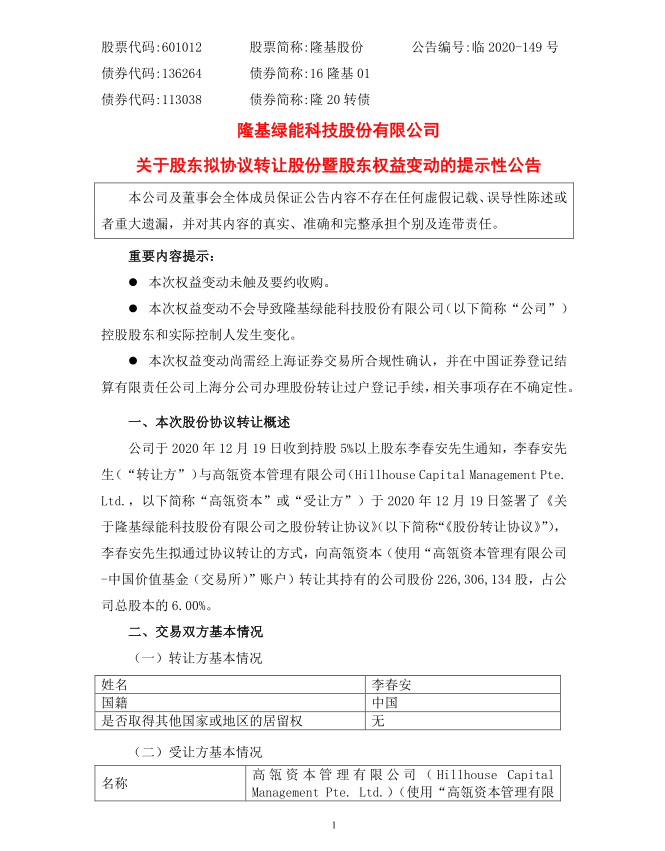 股票代码：601012　　股票简称：隆基股份　　公告编号：临 2020-149 号
债券代码：136264　　债券简称：16 隆基 01
债券代码：113038　　债券简称：隆 20 转债

隆基绿能科技股份有限公司

关于股东拟协议转让股份暨股东权益变动的提示性公告

本公司及董事会全体成员保证公告内容不存在任何虚假记载、误导性陈述或者重大遗漏，并对其内容的真实、准确和完整承担个别及连带责任。

重要内容提示：

● 本次权益变动未触及要约收购。

● 本次权益变动不会导致隆基绿能科技股份有限公司（以下简称“公司”）控股股东和实际控制人发生变化。

● 本次权益变动尚需经上海证券交易所合规性确认，并在中国证券登记结算有限责任公司上海分公司办理股份转让过户登记手续，相关事项存在不确定性。

一、本次股份协议转让概述

公司于 2020 年 12 月 19 日收到持股 5%以上股东李春安先生通知，李春安先生（“转让方”）与高瓴资本管理有限公司（Hillhouse Capital Management Pte. Ltd.，以下简称“高瓴资本”或“受让方”）于 2020 年 12 月 19 日签署了《关于隆基绿能科技股份有限公司之股份转让协议》(以下简称“《股份转让协议》”)，李春安先生拟通过协议转让的方式，向高瓴资本（使用“高瓴资本管理有限公司-中国价值基金（交易所）”账户）转让其持有的公司股份 226,306,134 股，占公司总股本的 6.00%。

二、交易双方基本情况

（一）转让方基本情况

| 姓名 | 李春安 |
|---|---|
| 国籍 | 中国 |
| 是否取得其他国家或地区的居留权 | 无 |

（二）受让方基本情况

| 名称 | 高瓴资本管理有限公司（Hillhouse Capital Management Pte. Ltd.）(使用“高瓴资本管理有限 |
|---|---|

1